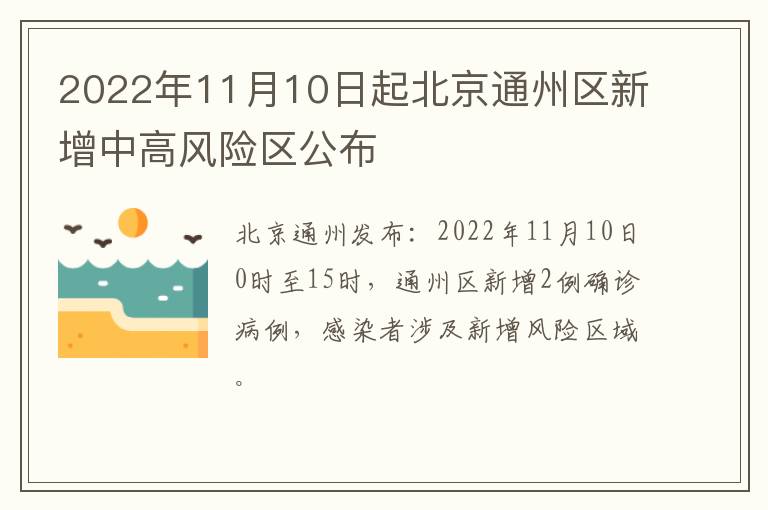 2022年11月10日起北京通州区新增中高风险区公布

北京通州发布：2022年11月10日0时至15时，通州区新增2例确诊病例，感染者涉及新增风险区域。